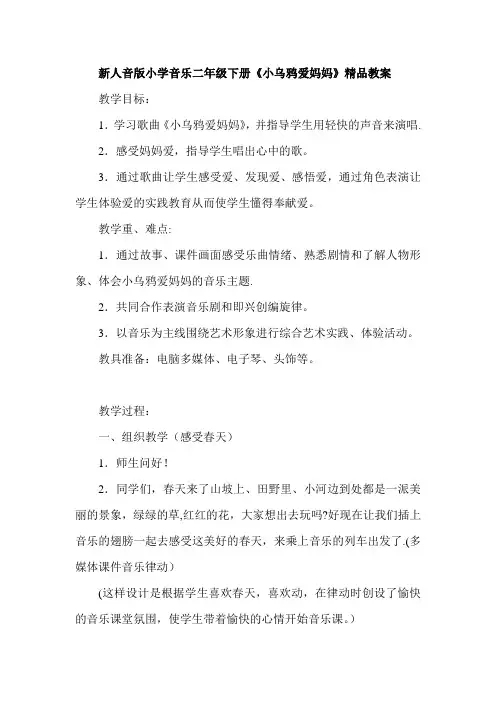 新人音版小学音乐二年级下册《小乌鸦爱妈妈》精品教案

教学目标：

1．学习歌曲《小乌鸦爱妈妈》，并指导学生用轻快的声音来演唱.

2．感受妈妈爱，指导学生唱出心中的歌。

3．通过歌曲让学生感受爱、发现爱、感悟爱，通过角色表演让学生体验爱的实践教育从而使学生懂得奉献爱。

教学重、难点:

1．通过故事、课件画面感受乐曲情绪、熟悉剧情和了解人物形象、体会小乌鸦爱妈妈的音乐主题.

2．共同合作表演音乐剧和即兴创编旋律。

3．以音乐为主线围绕艺术形象进行综合艺术实践、体验活动。

教具准备：电脑多媒体、电子琴、头饰等。

教学过程：

一、组织教学（感受春天）

1．师生问好！

2．同学们，春天来了山坡上、田野里、小河边到处都是一派美丽的景象，绿绿的草,红红的花，大家想出去玩吗?好现在让我们插上音乐的翅膀一起去感受这美好的春天，来乘上音乐的列车出发了.(多媒体课件音乐律动）

(这样设计是根据学生喜欢春天，喜欢动，在律动时创设了愉快的音乐课堂氛围，使学生带着愉快的心情开始音乐课。）